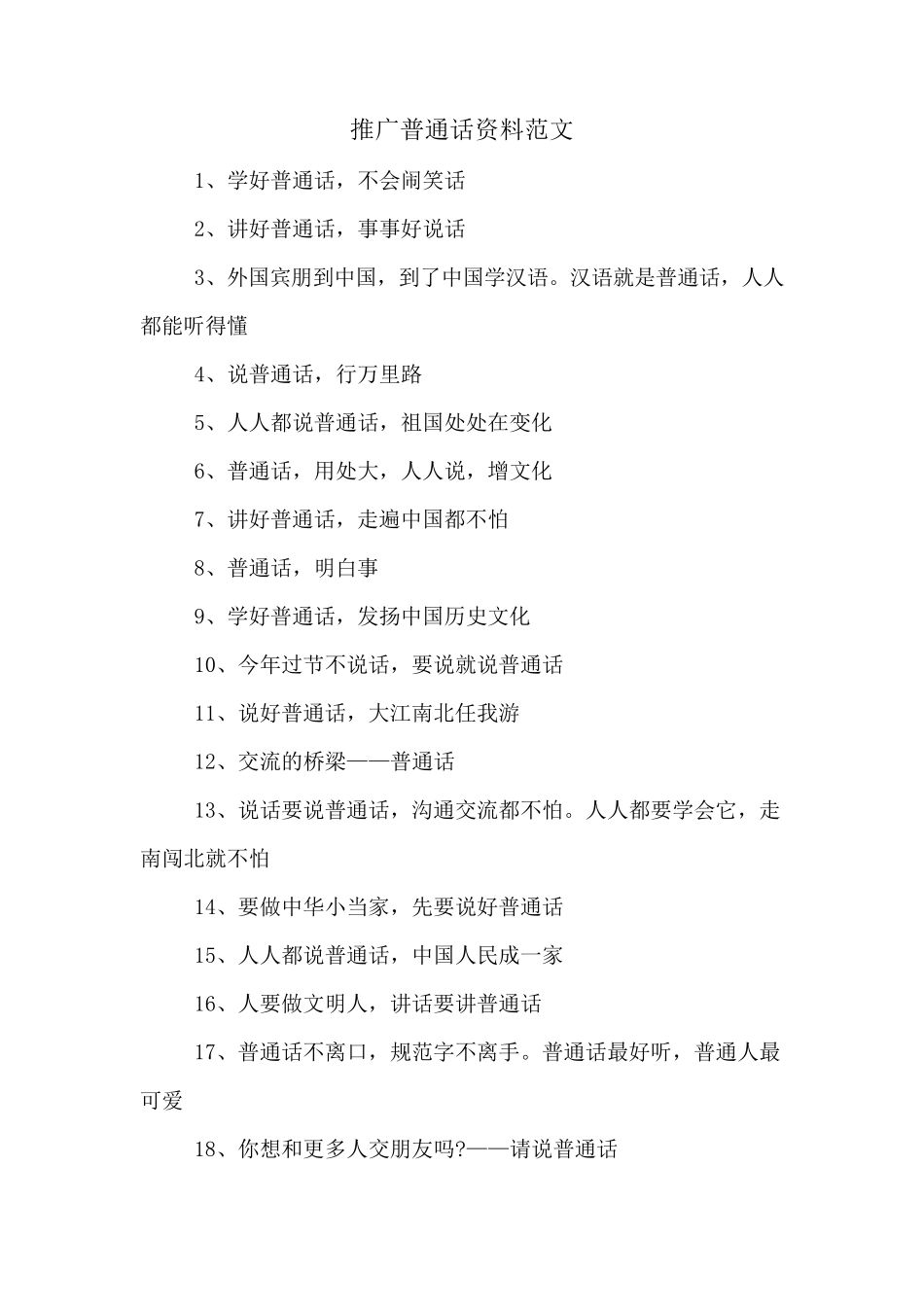 推广普通话资料范文

1、学好普通话，不会闹笑话

2、讲好普通话，事事好说话

3、外国宾朋到中国，到了中国学汉语。汉语就是普通话，人人都能听得懂

4、说普通话，行万里路

5、人人都说普通话，祖国处处在变化

6、普通话，用处大，人人说，增文化

7、讲好普通话，走遍中国都不怕

8、普通话，明白事

9、学好普通话，发扬中国历史文化

10、今年过节不说话，要说就说普通话

11、说好普通话，大江南北任我游

12、交流的桥梁——普通话

13、说话要说普通话，沟通交流都不怕。人人都要学会它，走南闯北就不怕

14、要做中华小当家，先要说好普通话

15、人人都说普通话，中国人民成一家

16、人要做文明人，讲话要讲普通话

17、普通话不离口，规范字不离手。普通话最好听，普通人最可爱

18、你想和更多人交朋友吗?——请说普通话